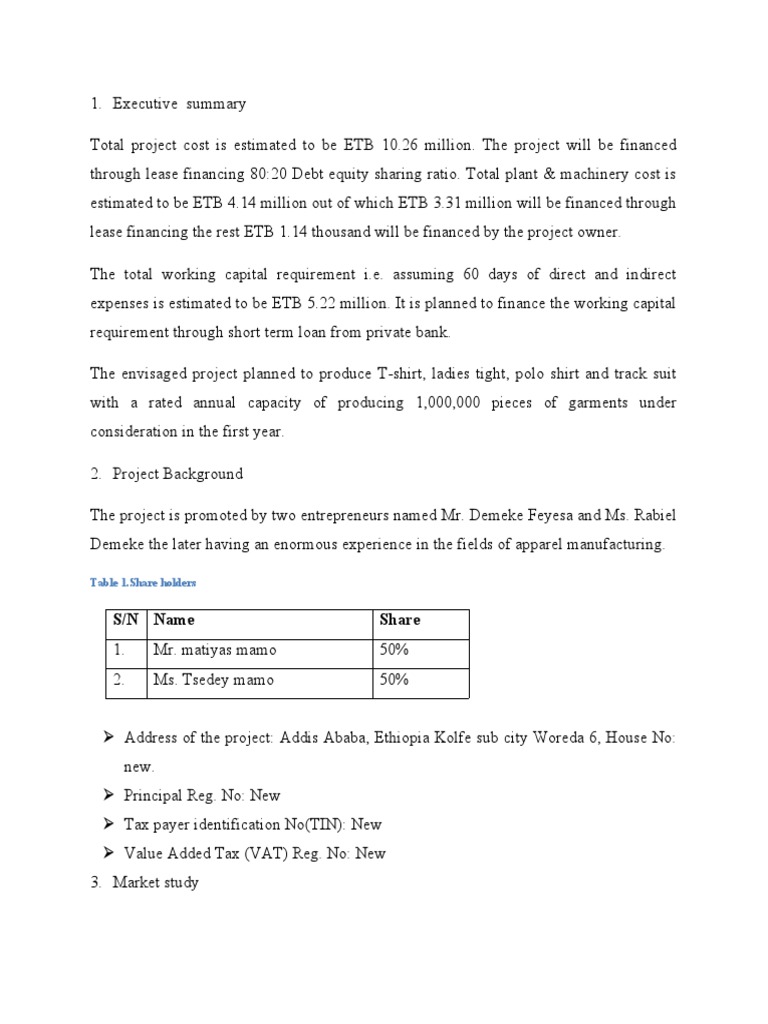 1. Executive summary

Total project cost is estimated to be ETB 10.26 million. The project will be financed through lease financing 80:20 Debt equity sharing ratio. Total plant & machinery cost is estimated to be ETB 4.14 million out of which ETB 3.31 million will be financed through lease financing the rest ETB 1.14 thousand will be financed by the project owner.

The total working capital requirement i.e. assuming 60 days of direct and indirect expenses is estimated to be ETB 5.22 million. It is planned to finance the working capital requirement through short term loan from private bank.

The envisaged project planned to produce T-shirt, ladies tight, polo shirt and track suit with a rated annual capacity of producing 1,000,000 pieces of garments under consideration in the first year.

2. Project Background

The project is promoted by two entrepreneurs named Mr. Demeke Feyesa and Ms. Rabiel Demeke the later having an enormous experience in the fields of apparel manufacturing.

Table 1.Share holders

| S/N | Name | Share |
|---|---|---|
| 1. | Mr. matiyas mamo | 50% |
| 2. | Ms. Tsedey mamo | 50% |

➢ Address of the project: Addis Ababa, Ethiopia Kolfe sub city Woreda 6, House No: new.
➢ Principal Reg. No: New
➢ Tax payer identification No(TIN): New
➢ Value Added Tax (VAT) Reg. No: New

3. Market study